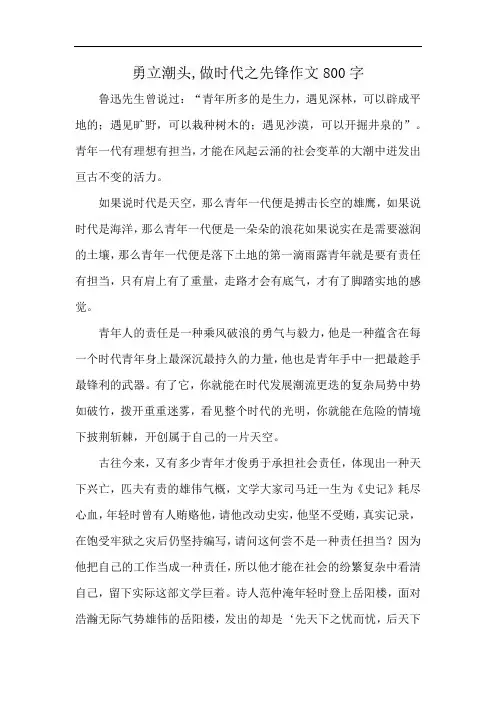 勇立潮头,做时代之先锋作文800字

鲁迅先生曾说过：“青年所多的是生力，遇见深林，可以辟成平地的；遇见旷野，可以栽种树木的；遇见沙漠，可以开掘井泉的”。青年一代有理想有担当，才能在风起云涌的社会变革的大潮中迸发出亘古不变的活力。

如果说时代是天空，那么青年一代便是搏击长空的雄鹰，如果说时代是海洋，那么青年一代便是一朵朵的浪花如果说实在是需要滋润的土壤，那么青年一代便是落下土地的第一滴雨露青年就是要有责任有担当，只有肩上有了重量，走路才会有底气，才有了脚踏实地的感觉。

青年人的责任是一种乘风破浪的勇气与毅力，他是一种蕴含在每一个时代青年身上最深沉最持久的力量，他也是青年手中一把最趁手最锋利的武器。有了它，你就能在时代发展潮流更迭的复杂局势中势如破竹，拨开重重迷雾，看见整个时代的光明，你就能在危险的情境下披荆斩棘，开创属于自己的一片天空。

古往今来，又有多少青年才俊勇于承担社会责任，体现出一种天下兴亡，匹夫有责的雄伟气概，文学大家司马迁一生为《史记》耗尽心血，年轻时曾有人贿赂他，请他改动史实，他坚不受贿，真实记录，在饱受牢狱之灾后仍坚持编写，请问这何尝不是一种责任担当？因为他把自己的工作当成一种责任，所以他才能在社会的纷繁复杂中看清自己，留下实际这部文学巨着。诗人范仲淹年轻时登上岳阳楼，面对浩瀚无际气势雄伟的岳阳楼，发出的却是‘先天下之忧而忧，后天下